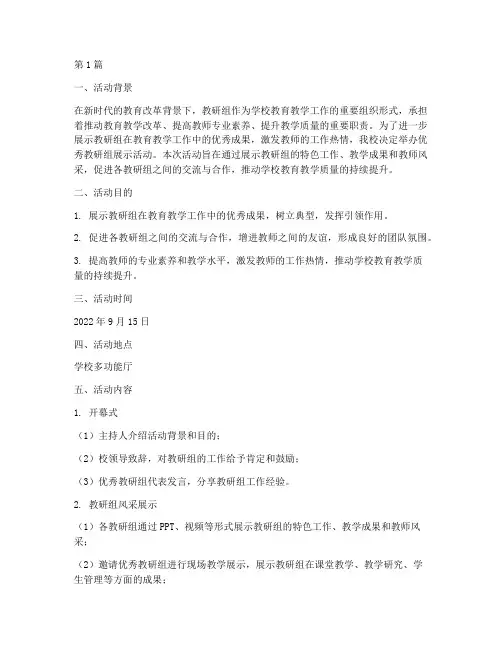 第1篇

一、活动背景

在新时代的教育改革背景下，教研组作为学校教育教学工作的重要组织形式，承担着推动教育教学改革、提高教师专业素养、提升教学质量的重要职责。为了进一步展示教研组在教育教学工作中的优秀成果，激发教师的工作热情，我校决定举办优秀教研组展示活动。本次活动旨在通过展示教研组的特色工作、教学成果和教师风采，促进各教研组之间的交流与合作，推动学校教育教学质量的持续提升。

二、活动目的

1. 展示教研组在教育教学工作中的优秀成果，树立典型，发挥引领作用。

2. 促进各教研组之间的交流与合作，增进教师之间的友谊，形成良好的团队氛围。

3. 提高教师的专业素养和教学水平，激发教师的工作热情，推动学校教育教学质量的持续提升。

三、活动时间

2022年9月15日

四、活动地点

学校多功能厅

五、活动内容

1. 开幕式

（1）主持人介绍活动背景和目的；

（2）校领导致辞，对教研组的工作给予肯定和鼓励；

（3）优秀教研组代表发言，分享教研组工作经验。

2. 教研组风采展示

（1）各教研组通过PPT、视频等形式展示教研组的特色工作、教学成果和教师风采；

（2）邀请优秀教研组进行现场教学展示，展示教研组在课堂教学、教学研究、学生管理等方面的成果；